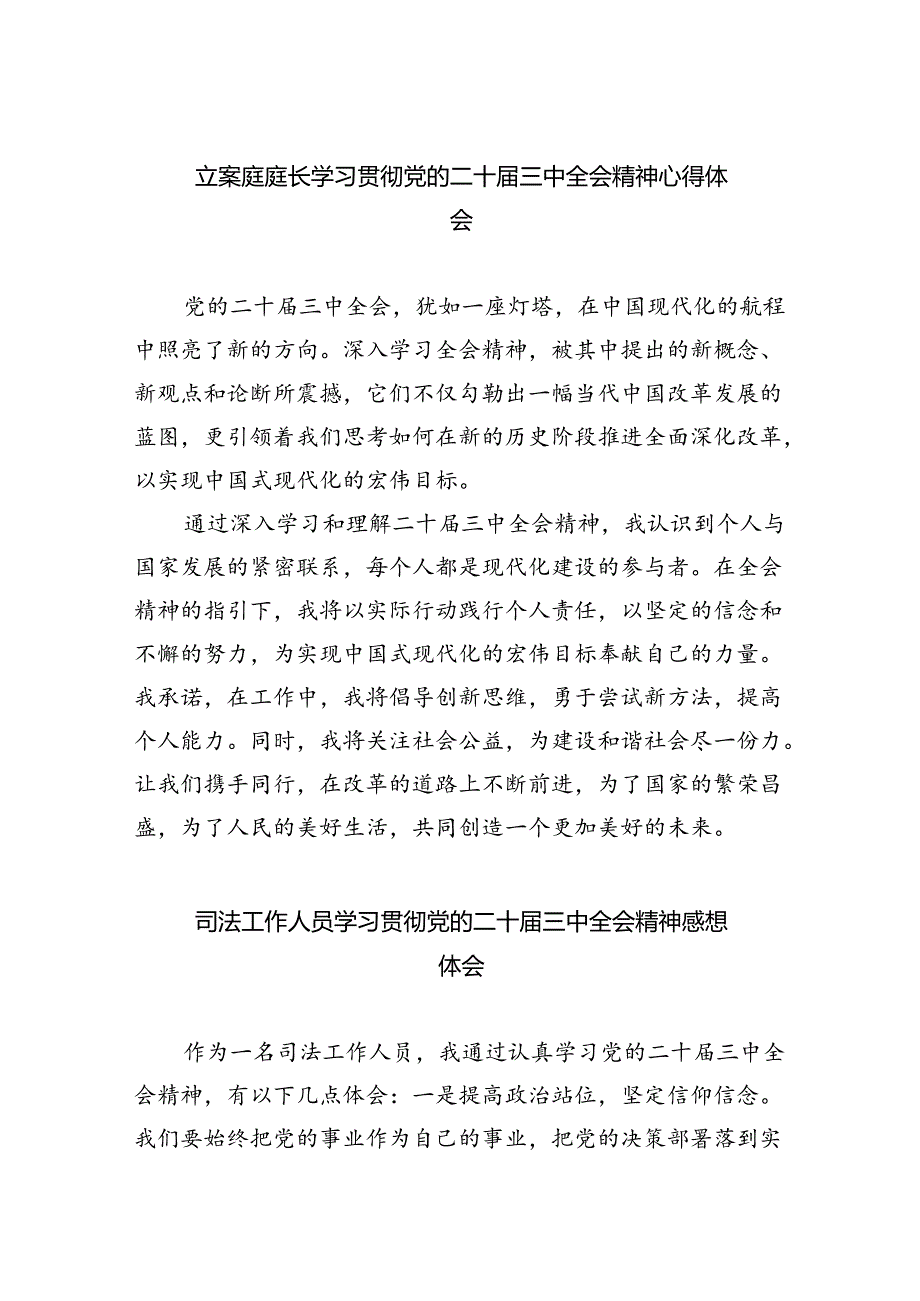 立案庭庭长学习贯彻党的二十届三中全会精神心得体会

党的二十届三中全会，犹如一座灯塔，在中国现代化的航程中照亮了新的方向。深入学习全会精神，被其中提出的新概念、新观点和论断所震撼，它们不仅勾勒出一幅当代中国改革发展的蓝图，更引领着我们思考如何在新的历史阶段推进全面深化改革，以实现中国式现代化的宏伟目标。

通过深入学习和理解二十届三中全会精神，我认识到个人与国家发展的紧密联系，每个人都是现代化建设的参与者。在全会精神的指引下，我将以实际行动践行个人责任，以坚定的信念和不懈的努力，为实现中国式现代化的宏伟目标奉献自己的力量。我承诺，在工作中，我将倡导创新思维，勇于尝试新方法，提高个人能力。同时，我将关注社会公益，为建设和谐社会尽一份力。让我们携手同行，在改革的道路上不断前进，为了国家的繁荣昌盛，为了人民的美好生活，共同创造一个更加美好的未来。

司法工作人员学习贯彻党的二十届三中全会精神感想体会

作为一名司法工作人员，我通过认真学习党的二十届三中全会精神，有以下几点体会：一是提高政治站位，坚定信仰信念。我们要始终把党的事业作为自己的事业，把党的决策部署落到实